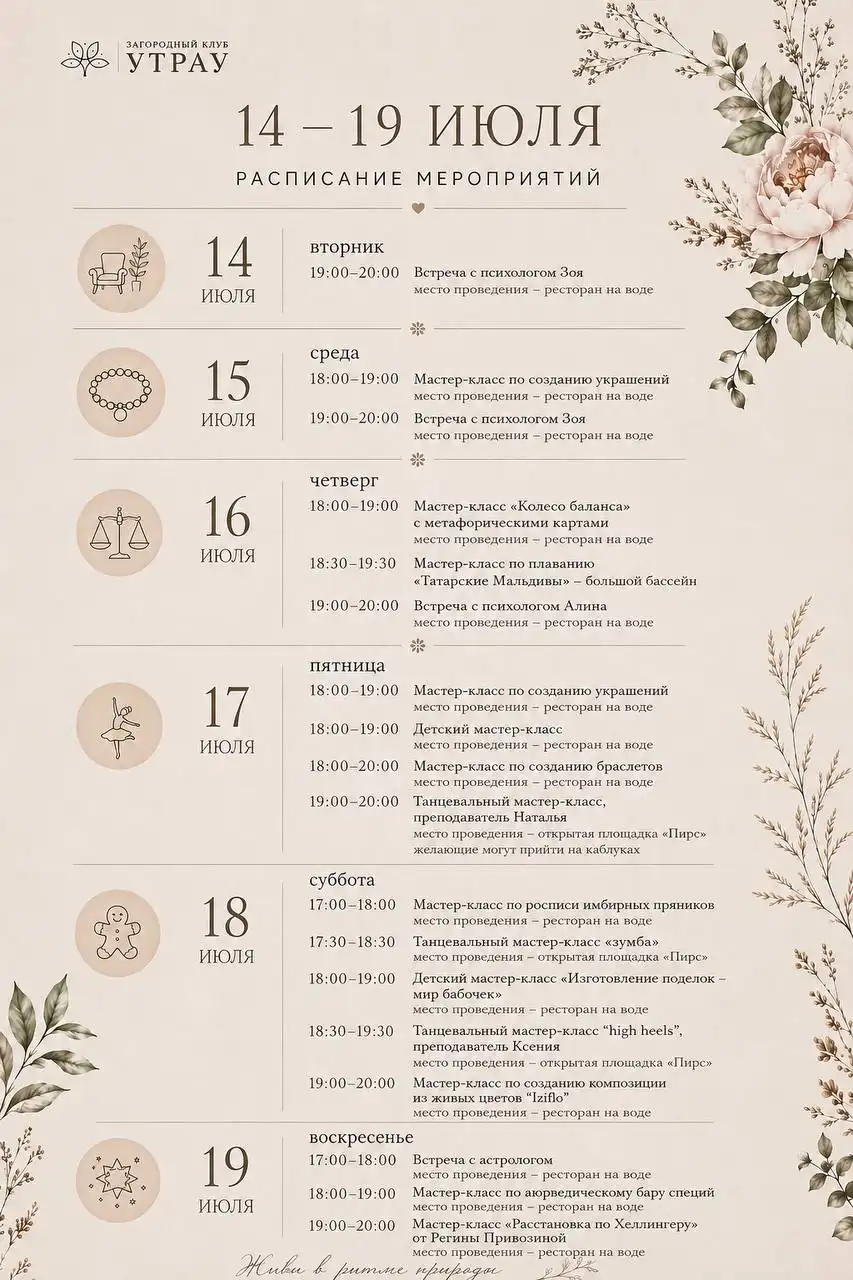 ЗАГОРОДНЫЙ КЛУБ
УТРАУ

14 – 19 ИЮЛЯ

РАСПИСАНИЕ МЕРОПРИЯТИЙ

14 ИЮЛЯ

вторник
19:00–20:00 Встреча с психологом Зоя
место проведения – ресторан на воде

15 ИЮЛЯ

среда
18:00–19:00 Мастер-класс по созданию украшений
место проведения – ресторан на воде
19:00–20:00 Встреча с психологом Зоя
место проведения – ресторан на воде

16 ИЮЛЯ

четверг
18:00–19:00 Мастер-класс «Колесо баланса» с метафорическими картами
место проведения – ресторан на воде
18:30–19:30 Мастер-класс по плаванию «Татарские Мальдивы» – большой бассейн
19:00–20:00 Встреча с психологом Алина
место проведения – ресторан на воде

17 ИЮЛЯ

пятница
18:00–19:00 Мастер-класс по созданию украшений
место проведения – ресторан на воде
18:00–19:00 Детский мастер-класс
место проведения – ресторан на воде
18:00–20:00 Мастер-класс по созданию браслетов
место проведения – ресторан на воде
19:00–20:00 Танцевальный мастер-класс, преподаватель Наталья
место проведения – открытая площадка «Пирс»
желающие могут прийти на каблуках

18 ИЮЛЯ

суббота
17:00–18:00 Мастер-класс по росписи имбирных пряников
место проведения – ресторан на воде
17:30–18:30 Танцевальный мастер-класс «зумба»
место проведения – открытая площадка «Пирс»
18:00–19:00 Детский мастер-класс «Изготовление поделок – мир бабочек»
место проведения – ресторан на воде
18:30–19:30 Танцевальный мастер-класс “high heels”, преподаватель Ксения
место проведения – открытая площадка «Пирс»
19:00–20:00 Мастер-класс по созданию композиции из живых цветов “Iziflo”
место проведения – ресторан на воде

19 ИЮЛЯ

воскресенье
17:00–18:00 Встреча с астрологом
место проведения – ресторан на воде
18:00–19:00 Мастер-класс по аюрведическому бару специй
место проведения – ресторан на воде
19:00–20:00 Мастер-класс «Расстановка по Хеллингеру» от Регины Привозиной
место проведения – ресторан на воде

Живи в ритме природы